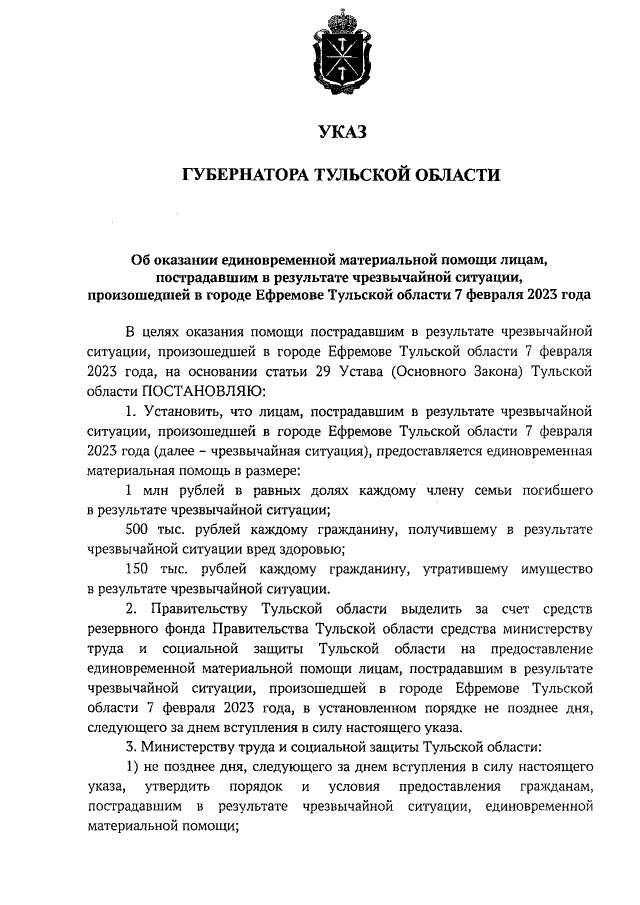 УКАЗ

ГУБЕРНАТОРА ТУЛЬСКОЙ ОБЛАСТИ

Об оказании единовременной материальной помощи лицам, пострадавшим в результате чрезвычайной ситуации, произошедшей в городе Ефремове Тульской области 7 февраля 2023 года

В целях оказания помощи пострадавшим в результате чрезвычайной ситуации, произошедшей в городе Ефремове Тульской области 7 февраля 2023 года, на основании статьи 29 Устава (Основного Закона) Тульской области ПОСТАНОВЛЯЮ:

1. Установить, что лицам, пострадавшим в результате чрезвычайной ситуации, произошедшей в городе Ефремове Тульской области 7 февраля 2023 года (далее – чрезвычайная ситуация), предоставляется единовременная материальная помощь в размере:

1 млн рублей в равных долях каждому члену семьи погибшего в результате чрезвычайной ситуации;

500 тыс. рублей каждому гражданину, получившему в результате чрезвычайной ситуации вред здоровью;

150 тыс. рублей каждому гражданину, утратившему имущество в результате чрезвычайной ситуации.

2. Правительству Тульской области выделить за счет средств резервного фонда Правительства Тульской области средства министерству труда и социальной защиты Тульской области на предоставление единовременной материальной помощи лицам, пострадавшим в результате чрезвычайной ситуации, произошедшей в городе Ефремове Тульской области 7 февраля 2023 года, в установленном порядке не позднее дня, следующего за днем вступления в силу настоящего указа.

3. Министерству труда и социальной защиты Тульской области:

1) не позднее дня, следующего за днем вступления в силу настоящего указа, утвердить порядок и условия предоставления гражданам, пострадавшим в результате чрезвычайной ситуации, единовременной материальной помощи;